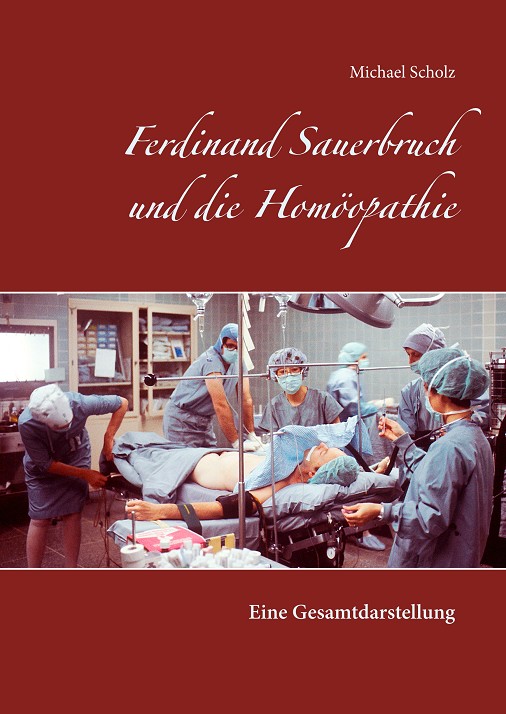 Michael Scholz

Ferdinand Sauerbruch
und die Homöopathie

Eine Gesamtdarstellung